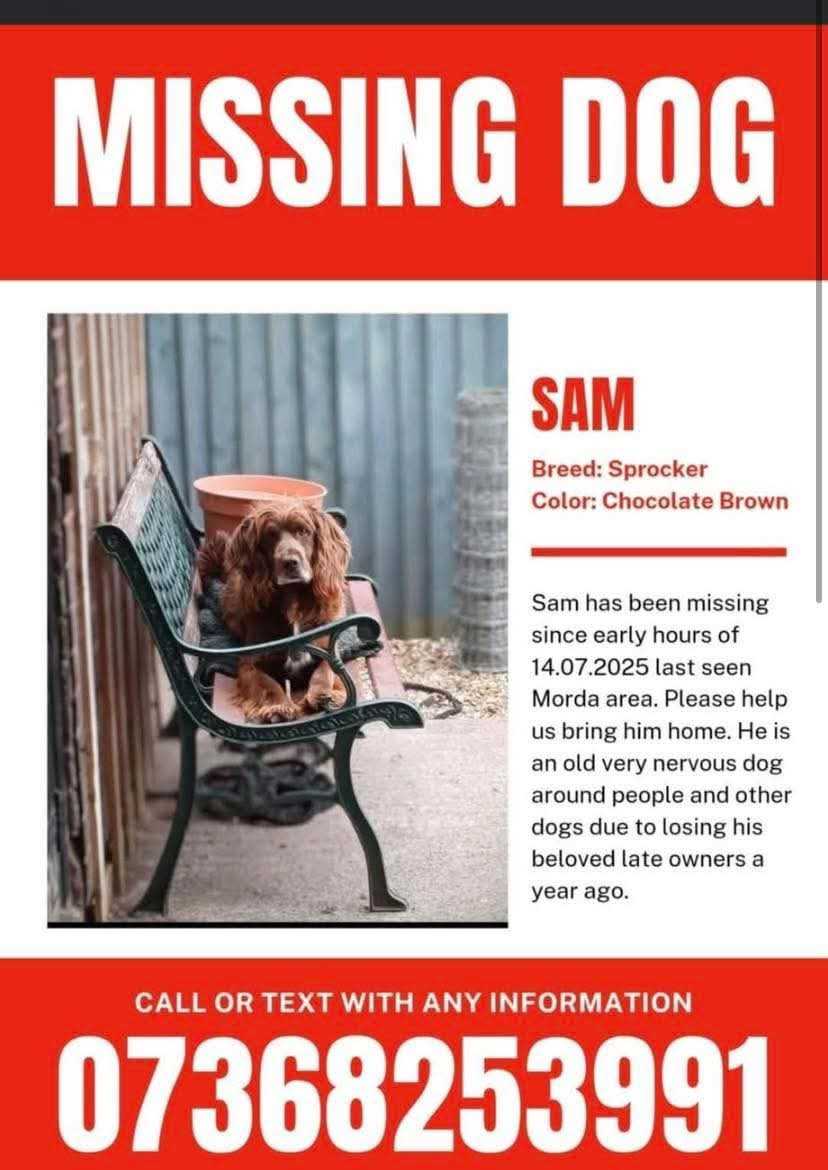 MISSING DOG

SAM

Breed: Sprocker
Color: Chocolate Brown

Sam has been missing since early hours of 14.07.2025 last seen Morda area. Please help us bring him home. He is an old very nervous dog around people and other dogs due to losing his beloved late owners a year ago.

CALL OR TEXT WITH ANY INFORMATION

07368253991